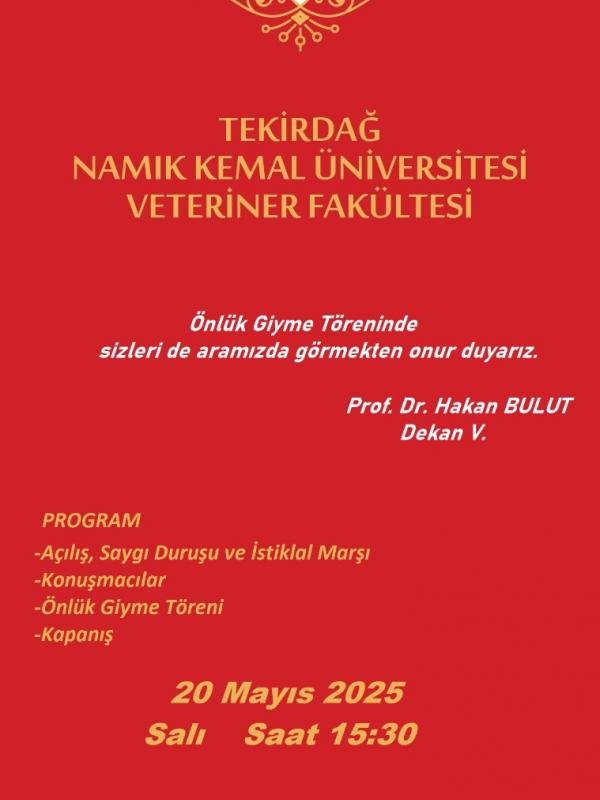 TEKİRDAĞ
NAMIK KEMAL ÜNİVERSİTESİ
VETERİNER FAKÜLTESİ

Önlük Giyme Töreninde
sizleri de aramızda görmekten onur duyarız.

Prof. Dr. Hakan BULUT
Dekan V.

PROGRAM
-Açılış, Saygı Duruşu ve İstiklal Marşı
-Konuşmacılar
-Önlük Giyme Töreni
-Kapanış

20 Mayıs 2025
Salı Saat 15:30